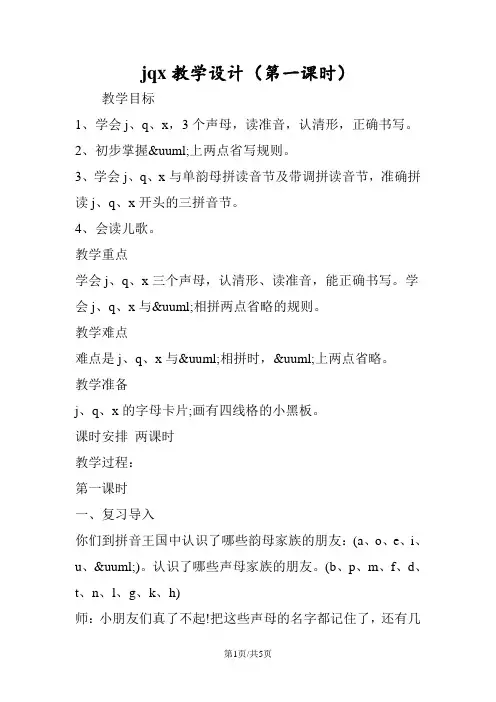 jqx 教学设计（第一课时）

教学目标

1、学会 j、q、x，3 个声母，读准音，认清形，正确书写。

2、初步掌握&uuml;上两点省写规则。

3、学会 j、q、x 与单韵母拼读音节及带调拼读音节，准确拼读 j、q、x 开头的三拼音节。

4、会读儿歌。

教学重点

学会 j、q、x 三个声母，认清形、读准音，能正确书写。学会 j、q、x 与&uuml;相拼两点省略的规则。

教学难点

难点是 j、q、x 与&uuml;相拼时，&uuml;上两点省略。

教学准备

j、q、x 的字母卡片;画有四线格的小黑板。

课时安排 两课时

教学过程：

第一课时

一、复习导入

你们到拼音王国中认识了哪些韵母家族的朋友：(a、o、e、i、u、&uuml;)。认识了哪些声母家族的朋友。(b、p、m、f、d、t、n、l、g、k、h)

师：小朋友们真了不起!把这些声母的名字都记住了，还有几

第1页/共5页